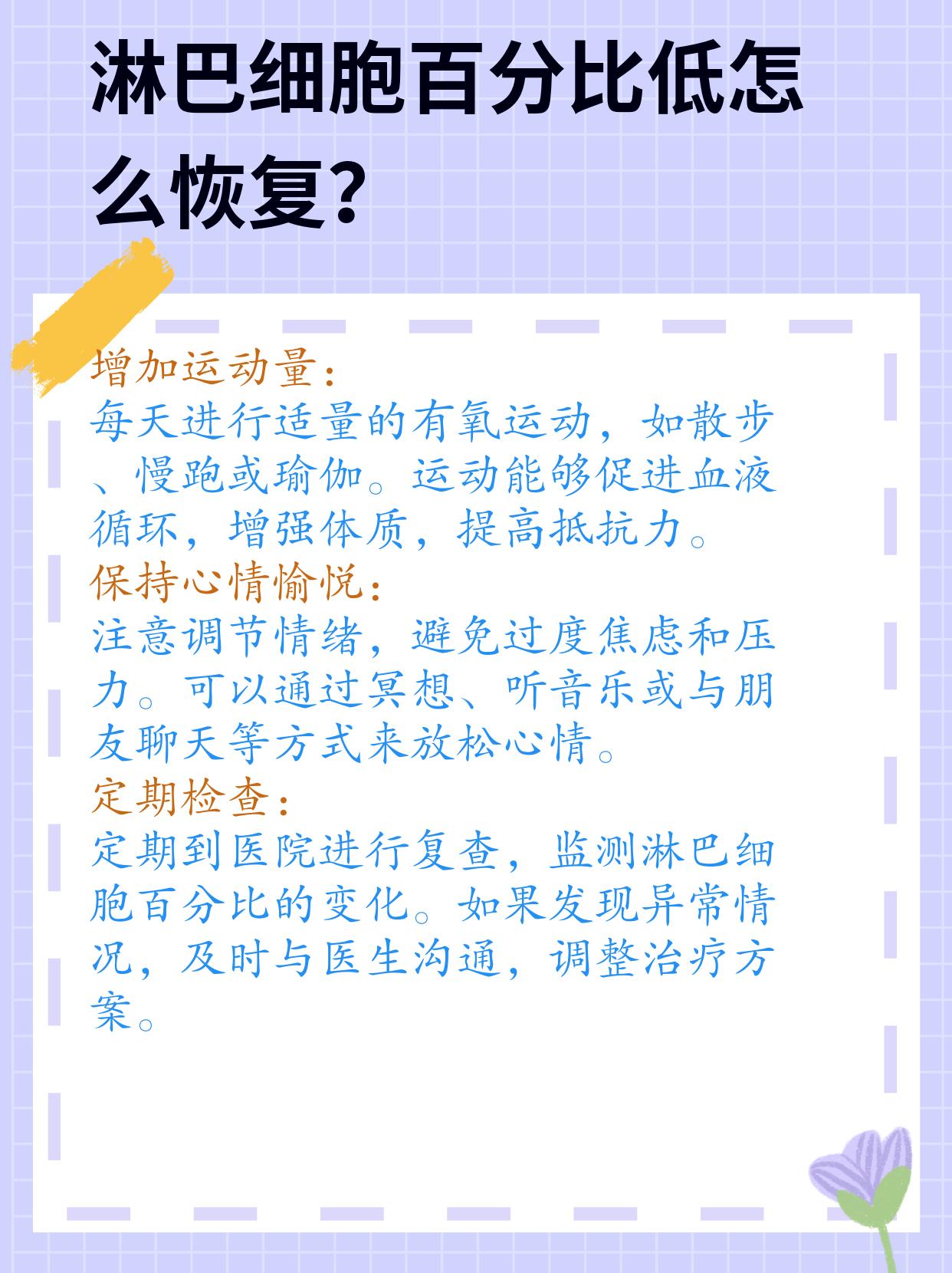 淋巴细胞百分比低怎么恢复?

增加运动量:
每天进行适量的有氧运动，如散步、慢跑或瑜伽。运动能够促进血液循环，增强体质，提高抵抗力。

保持心情愉悦:
注意调节情绪，避免过度焦虑和压力。可以通过冥想、听音乐或与朋友聊天等方式来放松心情。

定期检查:
定期到医院进行复查，监测淋巴细胞百分比的变化。如果发现异常情况，及时与医生沟通，调整治疗方案。